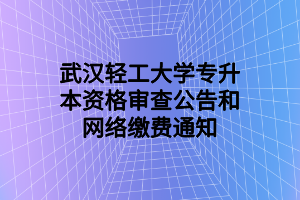 武汉轻工大学专升本资格审查公告和网络缴费通知